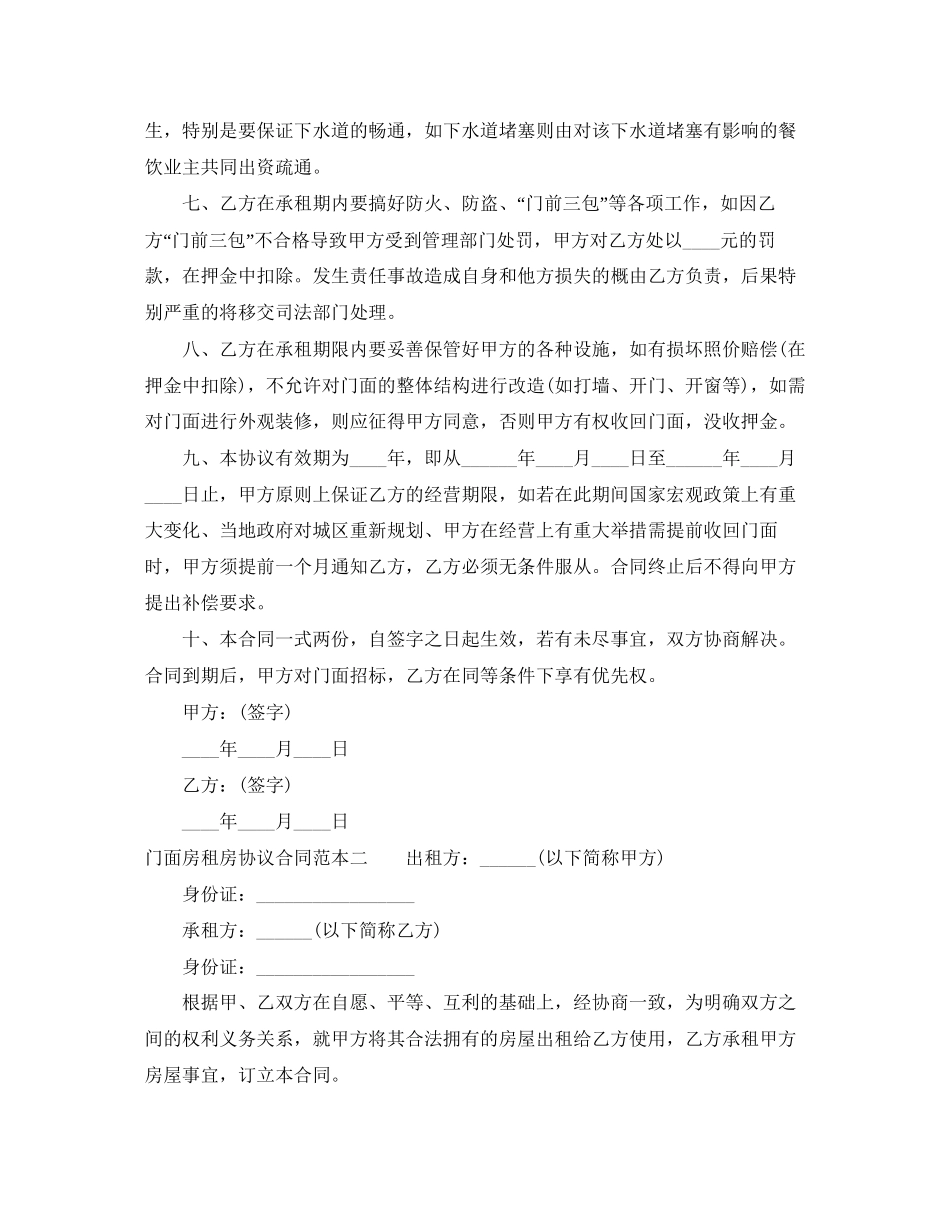 生，特别是要保证下水道的畅通，如下水道堵塞则由对该下水道堵塞有影响的餐饮业主共同出资疏通。

七、乙方在承租期内要搞好防火、防盗、“门前三包”等各项工作，如因乙方“门前三包”不合格导致甲方受到管理部门处罚，甲方对乙方处以____元的罚款，在押金中扣除。发生责任事故造成自身和他方损失的概由乙方负责，后果特别严重的将移交司法部门处理。

八、乙方在承租期限内要妥善保管好甲方的各种设施，如有损坏照价赔偿(在押金中扣除)，不允许对门面的整体结构进行改造(如打墙、开门、开窗等)，如需对门面进行外观装修，则应征得甲方同意，否则甲方有权收回门面，没收押金。

九、本协议有效期为____年，即从______年____月____日至______年____月____日止，甲方原则上保证乙方的经营期限，如若在此期间国家宏观政策上有重大变化、当地政府对城区重新规划、甲方在经营上有重大举措需提前收回门面时，甲方须提前一个月通知乙方，乙方必须无条件服从。合同终止后不得向甲方提出补偿要求。

十、本合同一式两份，自签字之日起生效，若有未尽事宜，双方协商解决。合同到期后，甲方对门面招标，乙方在同等条件下享有优先权。

甲方：(签字)

____年____月____日

乙方：(签字)

____年____月____日

门面房租房协议合同范本二　　出租方：______(以下简称甲方)

身份证：_________________

承租方：______(以下简称乙方)

身份证：_________________

根据甲、乙双方在自愿、平等、互利的基础上，经协商一致，为明确双方之间的权利义务关系，就甲方将其合法拥有的房屋出租给乙方使用，乙方承租甲方房屋事宜，订立本合同。